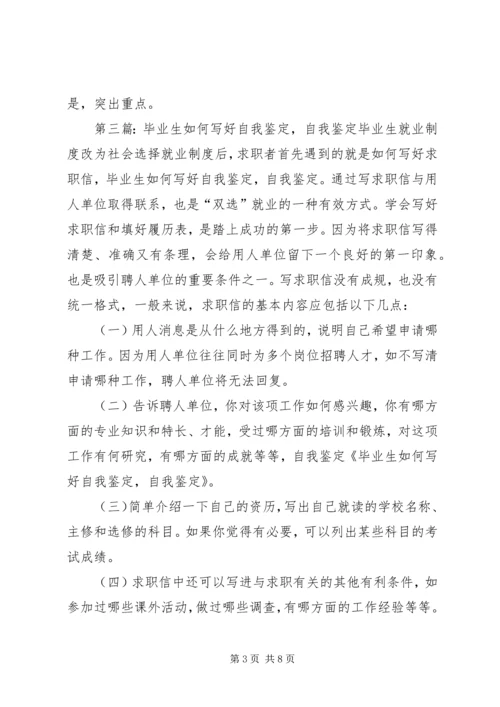 是，突出重点。

第三篇：毕业生如何写好自我鉴定，自我鉴定毕业生就业制度改为社会选择就业制度后，求职者首先遇到的就是如何写好求职信，毕业生如何写好自我鉴定，自我鉴定。通过写求职信与用人单位取得联系，也是“双选”就业的一种有效方式。学会写好求职信和填好履历表，是踏上成功的第一步。因为将求职信写得清楚、准确又有条理，会给用人单位留下一个良好的第一印象。也是吸引聘人单位的重要条件之一。写求职信没有成规，也没有统一格式，一般来说，求职信的基本内容应包括以下几点：

（一）用人消息是从什么地方得到的，说明自己希望申请哪种工作。因为用人单位往往同时为多个岗位招聘人才，如不写清申请哪种工作，聘人单位将无法回复。

（二）告诉聘人单位，你对该项工作如何感兴趣，你有哪方面的专业知识和特长、才能，受过哪方面的培训和锻炼，对这项工作有何研究，有哪方面的成就等等，自我鉴定《毕业生如何写好自我鉴定，自我鉴定》。

（三）简单介绍一下自己的资历，写出自己就读的学校名称、主修和选修的科目。如果你觉得有必要，可以列出某些科目的考试成绩。

（四）求职信中还可以写进与求职有关的其他有利条件，如参加过哪些课外活动，做过哪些调查，有哪方面的工作经验等等。

第 3 页 共 8 页